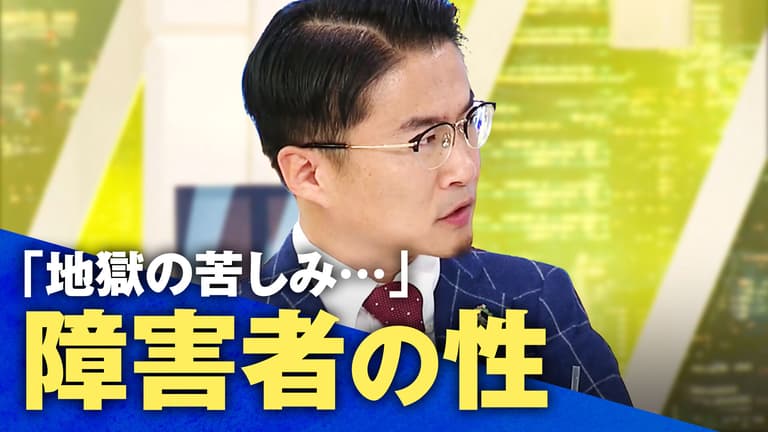 「地獄の苦しみ…」
障害者の性